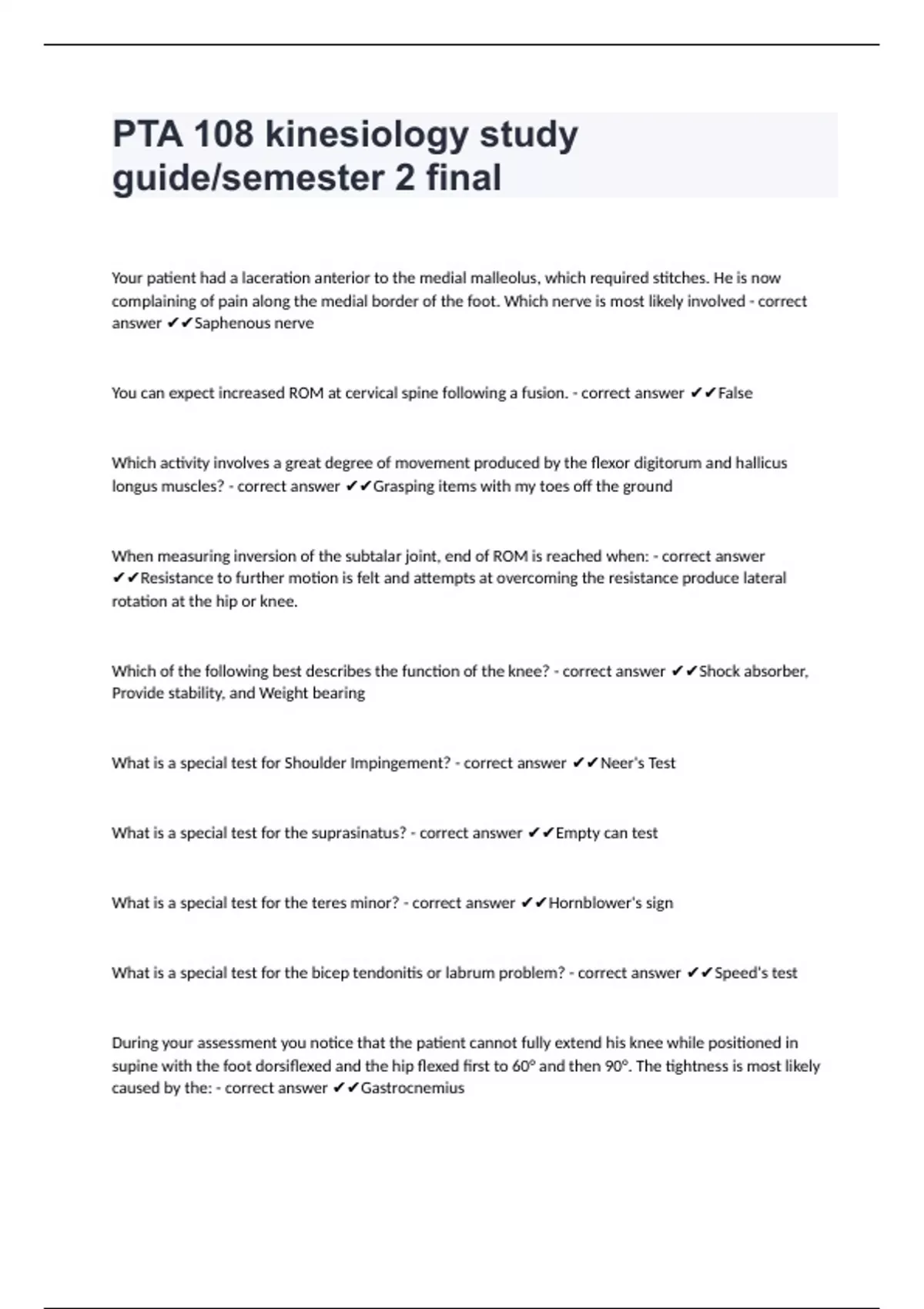 PTA 108 kinesiology study guide/semester 2 final

Your patient had a laceration anterior to the medial malleolus, which required stitches. He is now complaining of pain along the medial border of the foot. Which nerve is most likely involved - correct answer ✔✔Saphenous nerve

You can expect increased ROM at cervical spine following a fusion. - correct answer ✔✔False

Which activity involves a great degree of movement produced by the flexor digitorum and hallicus longus muscles? - correct answer ✔✔Grasping items with my toes off the ground

When measuring inversion of the subtalar joint, end of ROM is reached when: - correct answer ✔✔Resistance to further motion is felt and attempts at overcoming the resistance produce lateral rotation at the hip or knee.

Which of the following best describes the function of the knee? - correct answer ✔✔Shock absorber, Provide stability, and Weight bearing

What is a special test for Shoulder Impingement? - correct answer ✔✔Neer's Test

What is a special test for the suprasinatus? - correct answer ✔✔Empty can test

What is a special test for the teres minor? - correct answer ✔✔Hornblower's sign

What is a special test for the bicep tendonitis or labrum problem? - correct answer ✔✔Speed's test

During your assessment you notice that the patient cannot fully extend his knee while positioned in supine with the foot dorsiflexed and the hip flexed first to 60° and then 90°. The tightness is most likely caused by the: - correct answer ✔✔Gastrocnemius